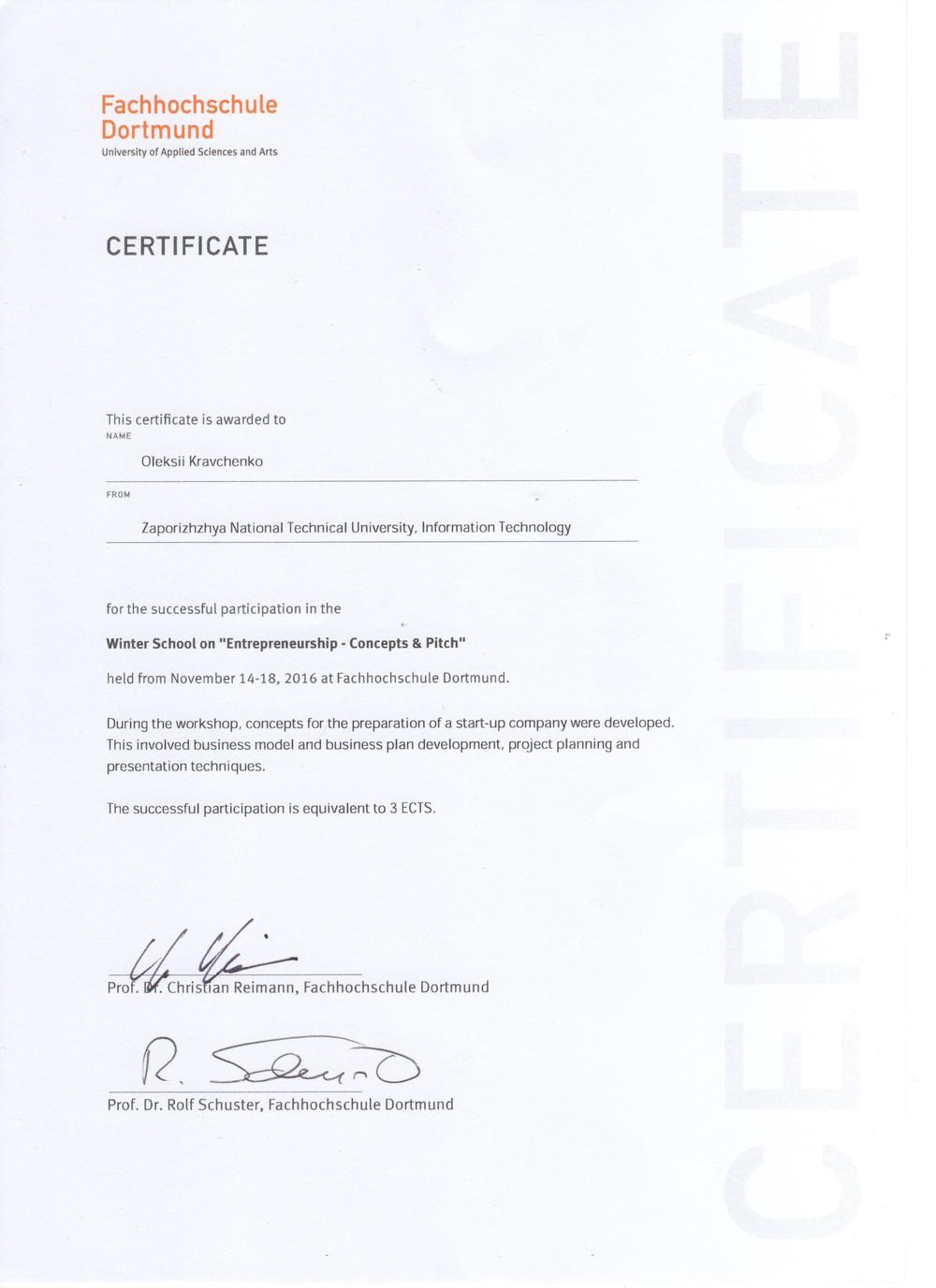 Fachhochschule Dortmund
University of Applied Sciences and Arts

CERTIFICATE

This certificate is awarded to
NAME

Oleksii Kravchenko

FROM

Zaporizhzhya National Technical University, Information Technology

for the successful participation in the

Winter School on "Entrepreneurship - Concepts & Pitch"

held from November 14-18, 2016 at Fachhochschule Dortmund.

During the workshop, concepts for the preparation of a start-up company were developed. This involved business model and business plan development, project planning and presentation techniques.

The successful participation is equivalent to 3 ECTS.

Prof. Dr. Christian Reimann, Fachhochschule Dortmund

Prof. Dr. Rolf Schuster, Fachhochschule Dortmund

CERTIFICATE